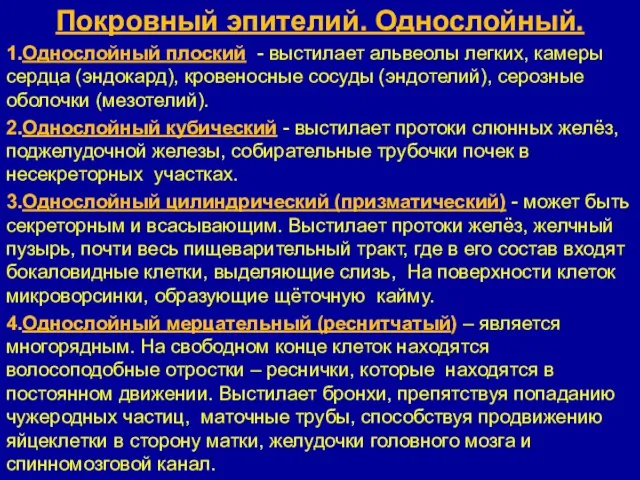 Покровный эпителий. Однослойный.

1.Однослойный плоский - выстилает альвеолы легких, камеры сердца (эндокард), кровеносные сосуды (эндотелий), серозные оболочки (мезотелий).

2.Однослойный кубический - выстилает протоки слюнных желёз, поджелудочной железы, собирательные трубочки почек в несекреторных участках.

3.Однослойный цилиндрический (призматический) - может быть секреторным и всасывающим. Выстилает протоки желёз, желчный пузырь, почти весь пищеварительный тракт, где в его состав входят бокаловидные клетки, выделяющие слизь, На поверхности клеток микроворсинки, образующие щёточную кайму.

4.Однослойный мерцательный (реснитчатый) – является многорядным. На свободном конце клеток находятся волосоподобные отростки – реснички, которые находятся в постоянном движении. Выстилает бронхи, препятствуя попаданию чужеродных частиц, маточные трубы, способствуя продвижению яйцеклетки в сторону матки, желудочки головного мозга и спинномозговой канал.